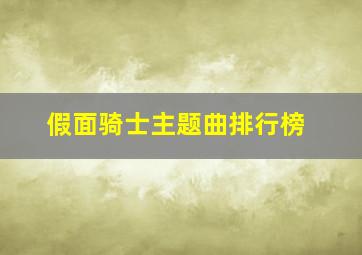 假面骑士主题曲排行榜